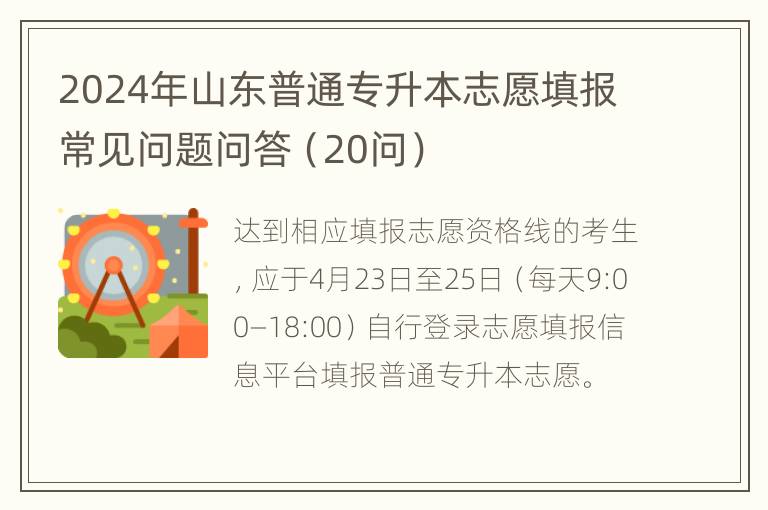 2024年山东普通专升本志愿填报常见问题问答（20问）

达到相应填报志愿资格线的考生，应于4月23日至25日（每天9:00–18:00）自行登录志愿填报信息平台填报普通专升本志愿。